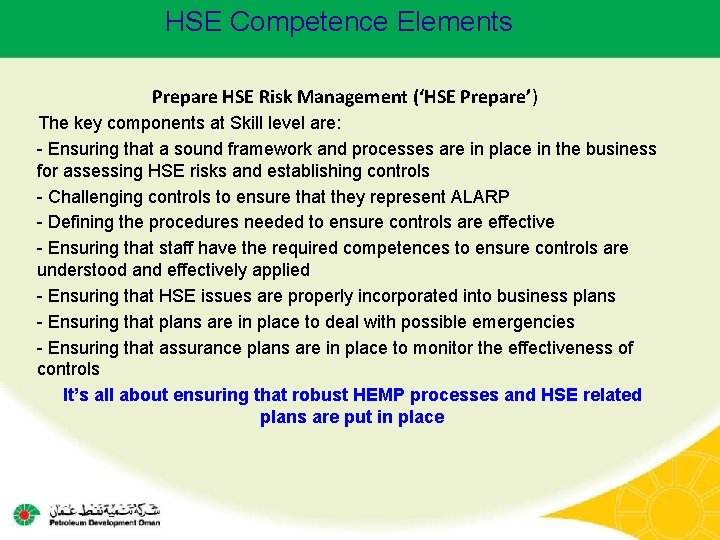 HSE Competence Elements

Prepare HSE Risk Management ('HSE Prepare')

The key components at Skill level are:

- Ensuring that a sound framework and processes are in place in the business for assessing HSE risks and establishing controls
- Challenging controls to ensure that they represent ALARP
- Defining the procedures needed to ensure controls are effective
- Ensuring that staff have the required competences to ensure controls are understood and effectively applied
- Ensuring that HSE issues are properly incorporated into business plans
- Ensuring that plans are in place to deal with possible emergencies
- Ensuring that assurance plans are in place to monitor the effectiveness of controls

It's all about ensuring that robust HEMP processes and HSE related plans are put in place

شركة تنمية نفط عمان
Petroleum Development Oman